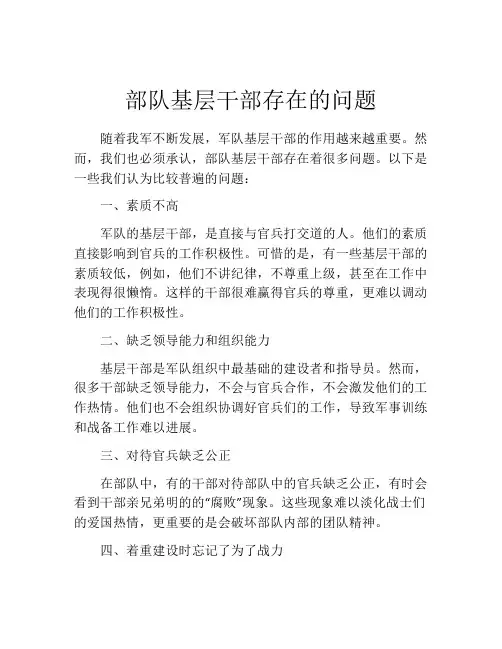 部队基层干部存在的问题

随着我军不断发展，军队基层干部的作用越来越重要。然而，我们也必须承认，部队基层干部存在着很多问题。以下是一些我们认为比较普遍的问题：

一、素质不高

军队的基层干部，是直接与官兵打交道的人。他们的素质直接影响到官兵的工作积极性。可惜的是，有一些基层干部的素质较低，例如，他们不讲纪律，不尊重上级，甚至在工作中表现得很懒惰。这样的干部很难赢得官兵的尊重，更难以调动他们的工作积极性。

二、缺乏领导能力和组织能力

基层干部是军队组织中最基础的建设者和指导员。然而，很多干部缺乏领导能力，不会与官兵合作，不会激发他们的工作热情。他们也不会组织协调好官兵们的工作，导致军事训练和战备工作难以进展。

三、对待官兵缺乏公正

在部队中，有的干部对待部队中的官兵缺乏公正，有时会看到干部亲兄弟明的的“腐败”现象。这些现象难以淡化战士们的爱国热情，更重要的是会破坏部队内部的团队精神。

四、着重建设时忘记了为了战力